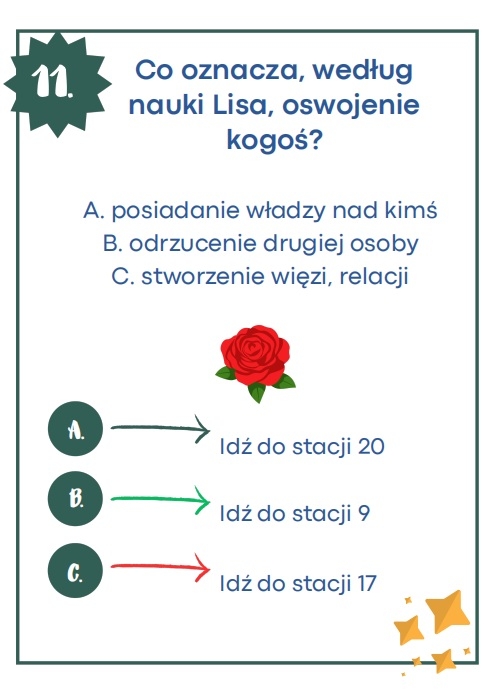 11.

Co oznacza, według nauki Lisa, oswojenie kogoś?

A. posiadanie władzy nad kimś
B. odrzucenie drugiej osoby
C. stworzenie więzi, relacji

A. Idź do stacji 20

B. Idź do stacji 9

C. Idź do stacji 17